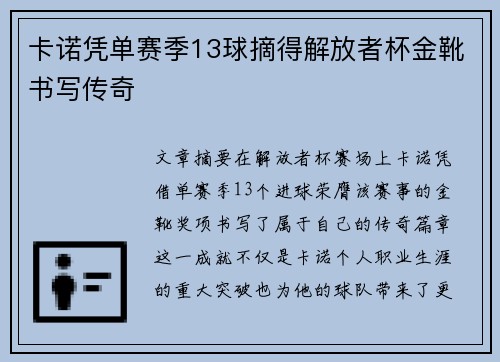 卡诺凭单赛季13球摘得解放者杯金靴书写传奇

文章摘要在解放者杯赛场上卡诺凭借单赛季13个进球荣膺该赛事的金靴奖项书写了属于自己的传奇篇章这一成就不仅是卡诺个人职业生涯的重大突破也为他的球队带来了更